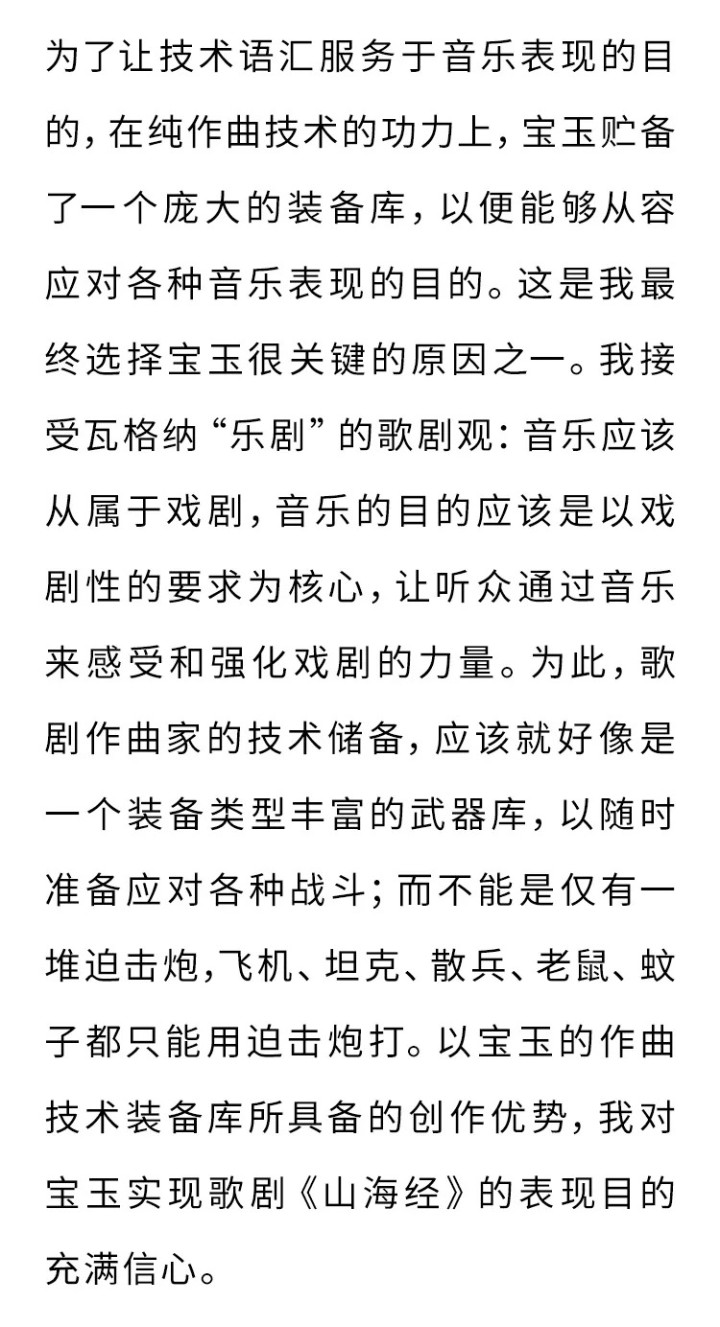 为了让技术语汇服务于音乐表现的目的，在纯作曲技术的功力上，宝玉贮备了一个庞大的装备库，以便能够从容应对各种音乐表现的目的。这是我最终选择宝玉很关键的原因之一。我接受瓦格纳“乐剧”的歌剧观：音乐应该从属于戏剧，音乐的目的应该是以戏剧性的要求为核心，让听众通过音乐来感受和强化戏剧的力量。为此，歌剧作曲家的技术储备，应该就好像是一个装备类型丰富的武器库，以随时准备应对各种战斗；而不能是仅有一堆迫击炮,飞机、坦克、散兵、老鼠、蚊子都只能用迫击炮打。以宝玉的作曲技术装备库所具备的创作优势，我对宝玉实现歌剧《山海经》的表现目的充满信心。